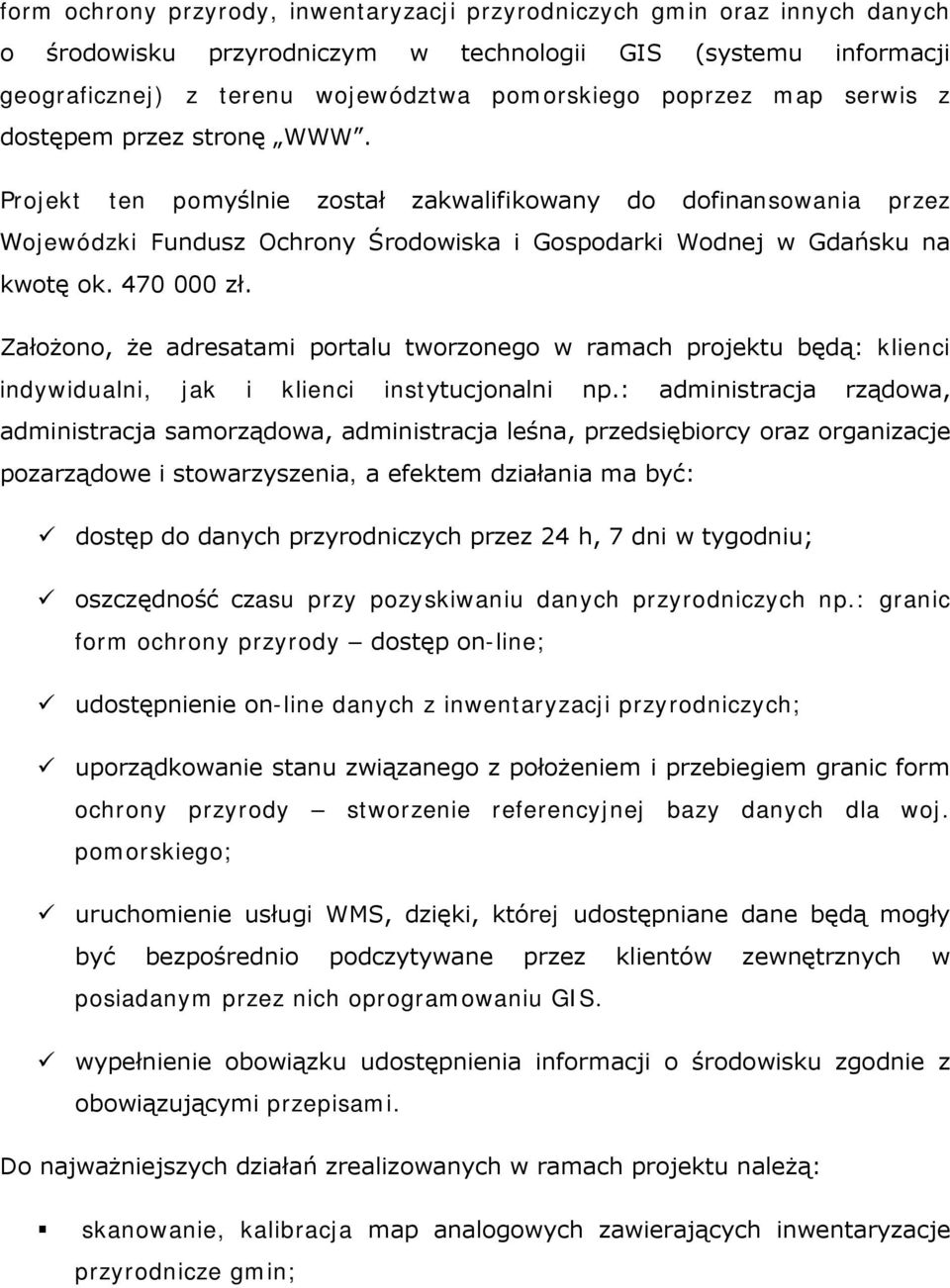 form ochrony przyrody, inwentaryzacji przyrodniczych gmin oraz innych danych o środowisku przyrodniczym w technologii GIS (systemu informacji geograficznej) z terenu województwa pomorskiego poprzez map serwis z dostępem przez stronę „WWW”.

Projekt ten pomyślnie został zakwalifikowany do dofinansowania przez Wojewódzki Fundusz Ochrony Środowiska i Gospodarki Wodnej w Gdańsku na kwotę ok. 470 000 zł.

Założono, że adresatami portalu tworzonego w ramach projektu będą: klienci indywidualni, jak i klienci instytucjonalni np.: administracja rządowa, administracja samorządowa, administracja leśna, przedsiębiorcy oraz organizacje pozarządowe i stowarzyszenia, a efektem działania ma być:

✓ dostęp do danych przyrodniczych przez 24 h, 7 dni w tygodniu;

✓ oszczędność czasu przy pozyskiwaniu danych przyrodniczych np.: granic form ochrony przyrody – dostęp on-line;

✓ udostępnienie on-line danych z inwentaryzacji przyrodniczych;

✓ uporządkowanie stanu związanego z położeniem i przebiegiem granic form ochrony przyrody – stworzenie referencyjnej bazy danych dla woj. pomorskiego;

✓ uruchomienie usługi WMS, dzięki, której udostępniane dane będą mogły być bezpośrednio podczytywane przez klientów zewnętrznych w posiadanym przez nich oprogramowaniu GIS.

✓ wypełnienie obowiązku udostępnienia informacji o środowisku zgodnie z obowiązującymi przepisami.

Do najważniejszych działań zrealizowanych w ramach projektu należą:

▪ skanowanie, kalibracja map analogowych zawierających inwentaryzacje przyrodnicze gmin;